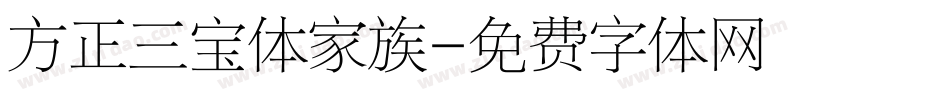 方正三宝体家族-免费字体网